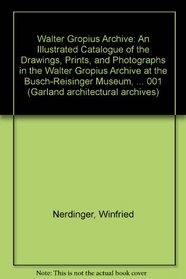 Walter Gropius Archive: An Illustrated Catalogue of the Drawings, Prints, and Photographs in the Walter Gropius Archive at the Busch-Reisinger Museum, ... 001 (Garland architectural archives)

Nerdinger, Winfried

Note: This is not the actual book cover